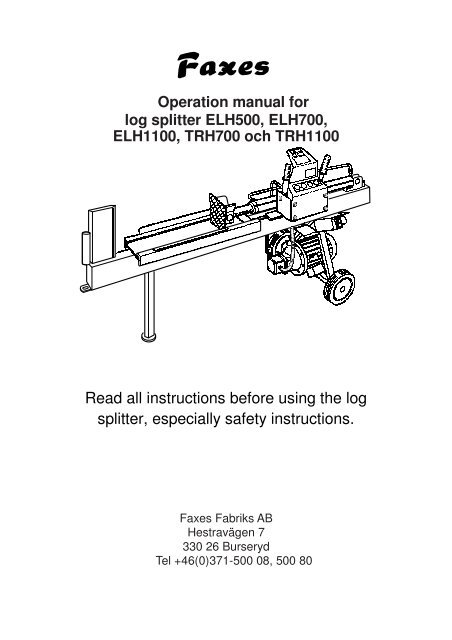 Faxes

Operation manual for
log splitter ELH500, ELH700,
ELH1100, TRH700 och TRH1100

Read all instructions before using the log splitter, especially safety instructions.

Faxes Fabriks AB
Hestravägen 7
330 26 Burseryd
Tel +46(0)371-500 08, 500 80